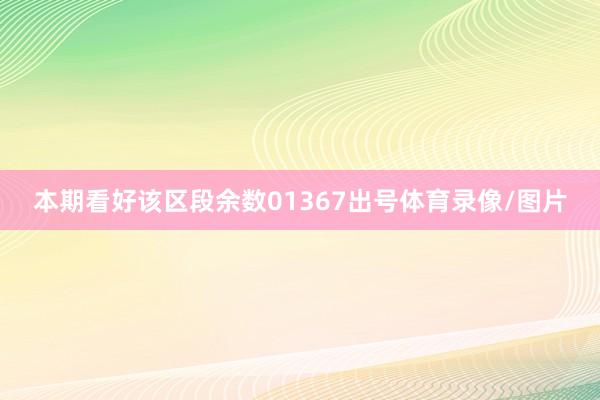 本期看好该区段余数01367出号体育录像/图片